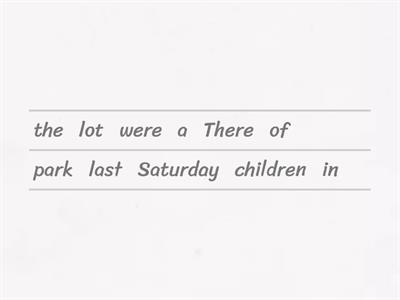 the lot were a There of

park last Saturday children in